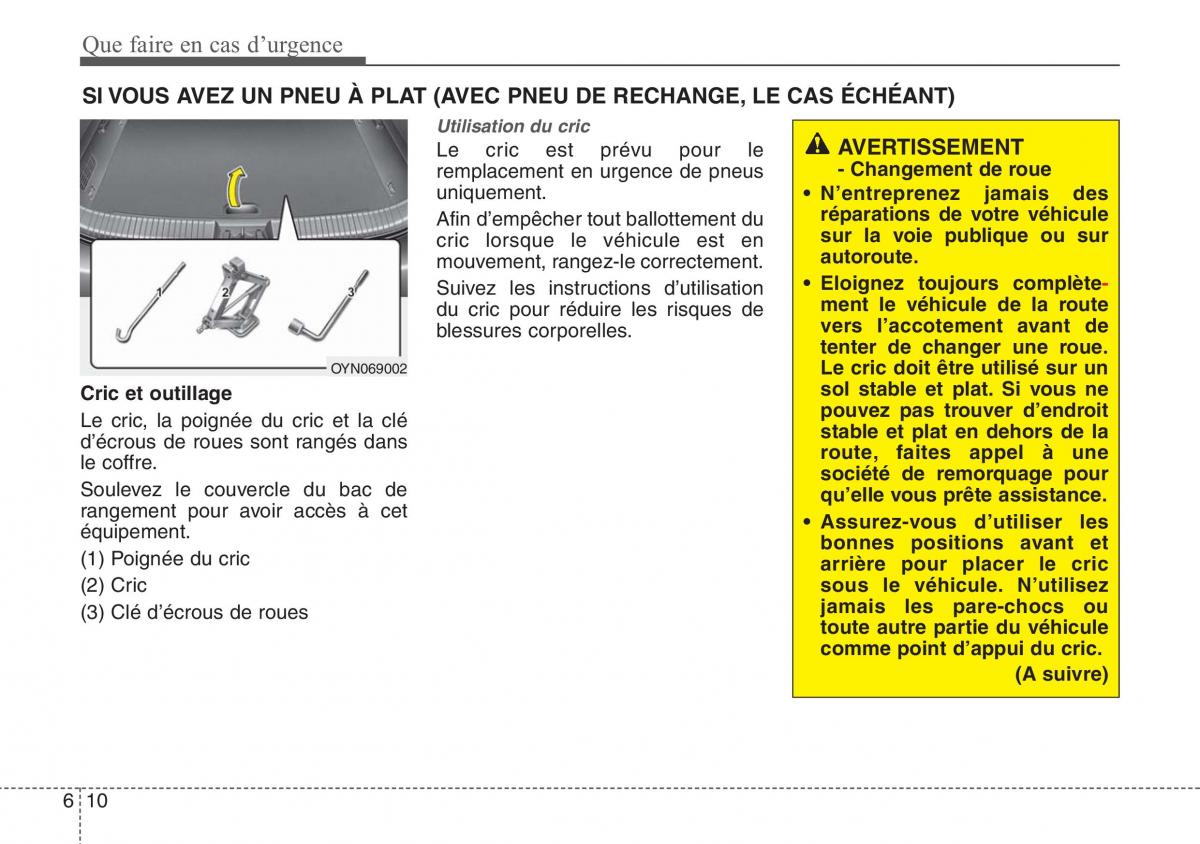 Que faire en cas d'urgence

SI VOUS AVEZ UN PNEU À PLAT (AVEC PNEU DE RECHANGE, LE CAS ÉCHÉANT)

1 2 3

OYN069002

Cric et outillage

Le cric, la poignée du cric et la clé d'écrous de roues sont rangés dans le coffre.

Soulevez le couvercle du bac de rangement pour avoir accès à cet équipement.

(1) Poignée du cric

(2) Cric

(3) Clé d'écrous de roues

Utilisation du cric

Le cric est prévu pour le remplacement en urgence de pneus uniquement.

Afin d'empêcher tout ballottement du cric lorsque le véhicule est en mouvement, rangez-le correctement.

Suivez les instructions d'utilisation du cric pour réduire les risques de blessures corporelles.

AVERTISSEMENT
- Changement de roue

• N'entreprenez jamais des réparations de votre véhicule sur la voie publique ou sur autoroute.

• Eloignez toujours complètement le véhicule de la route vers l'accotement avant de tenter de changer une roue. Le cric doit être utilisé sur un sol stable et plat. Si vous ne pouvez pas trouver d'endroit stable et plat en dehors de la route, faites appel à une société de remorquage pour qu'elle vous prête assistance.

• Assurez-vous d'utiliser les bonnes positions avant et arrière pour placer le cric sous le véhicule. N'utilisez jamais les pare-chocs ou toute autre partie du véhicule comme point d'appui du cric.

(A suivre)

6 10